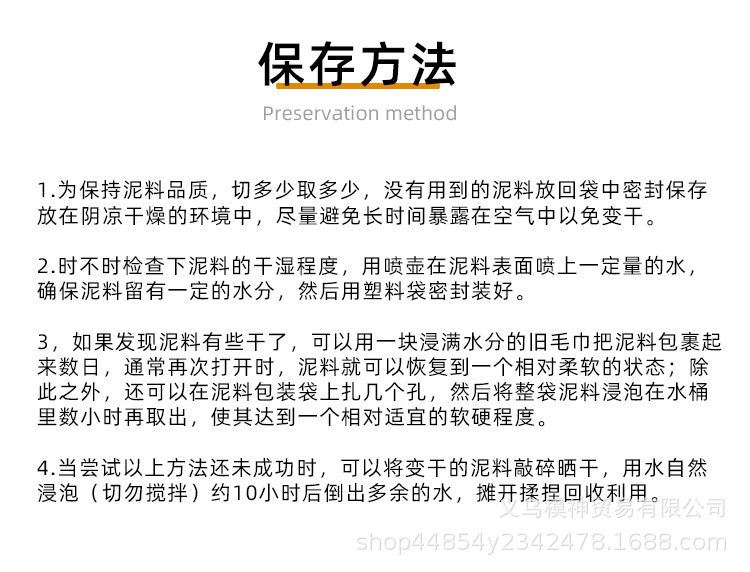 保存方法

Preservation method

1.为保持泥料品质，切多少取多少，没有用到的泥料放回袋中密封保存放在阴凉干燥的环境中，尽量避免长时间暴露在空气中以免变干。

2.时不时检查下泥料的干湿程度，用喷壶在泥料表面喷上一定量的水，确保泥料留有一定的水分，然后用塑料袋密封装好。

3，如果发现泥料有些干了，可以用一块浸满水分的旧毛巾把泥料包裹起来数日，通常再次打开时，泥料就可以恢复到一个相对柔软的状态；除此之外，还可以在泥料包装袋上扎几个孔，然后将整袋泥料浸泡在水桶里数小时再取出，使其达到一个相对适宜的软硬程度。

4.当尝试以上方法还未成功时，可以将变干的泥料敲碎晒干，用水自然浸泡（切勿搅拌）约10小时后倒出多余的水，摊开揉捏回收利用。

义乌模神贸易有限公司
shop44854y2342478.1688.com